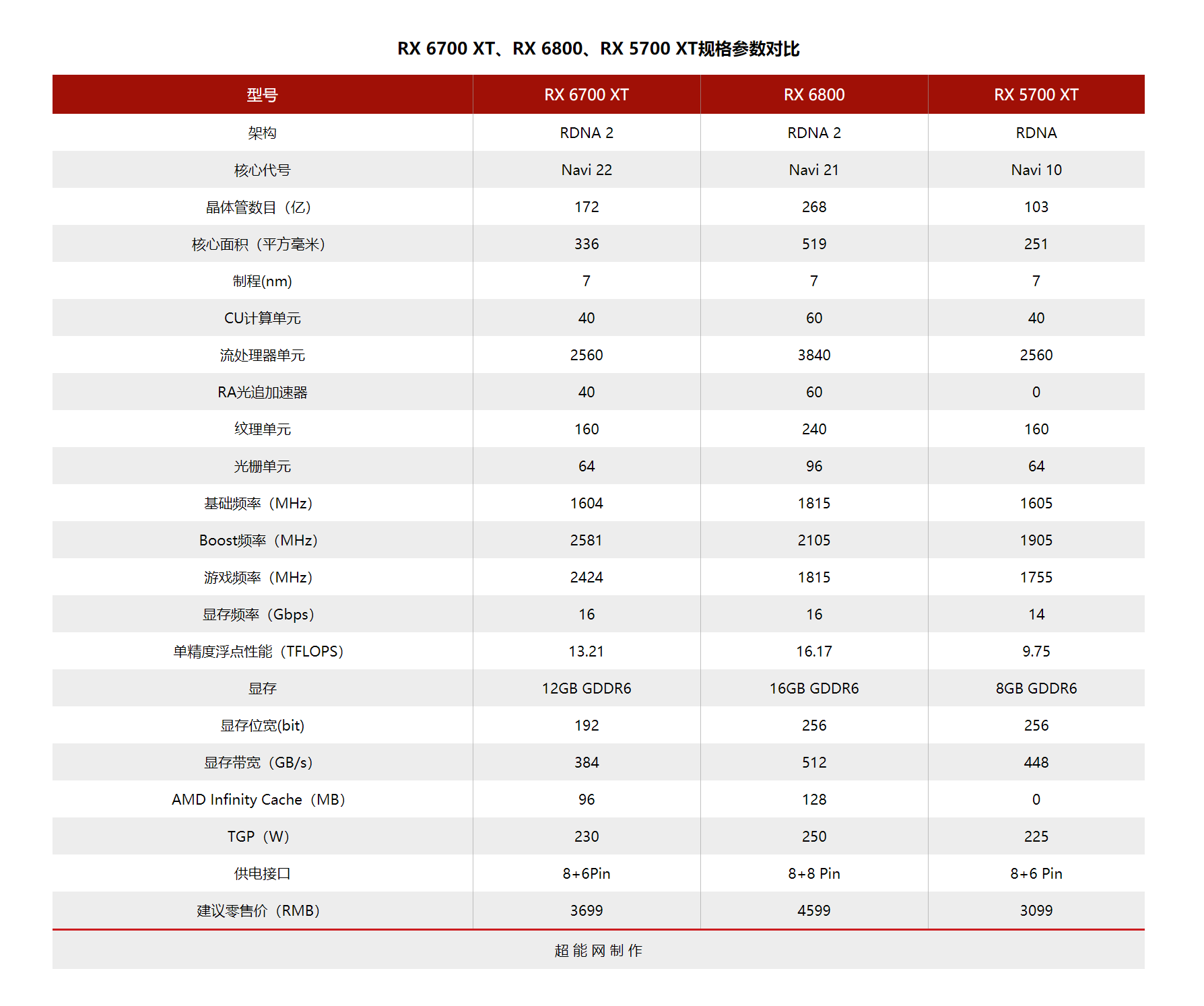 RX 6700 XT、RX 6800、RX 5700 XT规格参数对比

| 型号 | RX 6700 XT | RX 6800 | RX 5700 XT |
|---|---|---|---|
| 架构 | RDNA 2 | RDNA 2 | RDNA |
| 核心代号 | Navi 22 | Navi 21 | Navi 10 |
| 晶体管数目（亿） | 172 | 268 | 103 |
| 核心面积（平方毫米） | 336 | 519 | 251 |
| 制程(nm) | 7 | 7 | 7 |
| CU计算单元 | 40 | 60 | 40 |
| 流处理器单元 | 2560 | 3840 | 2560 |
| RA光追加速器 | 40 | 60 | 0 |
| 纹理单元 | 160 | 240 | 160 |
| 光栅单元 | 64 | 96 | 64 |
| 基础频率（MHz） | 1604 | 1815 | 1605 |
| Boost频率（MHz） | 2581 | 2105 | 1905 |
| 游戏频率（MHz） | 2424 | 1815 | 1755 |
| 显存频率（Gbps） | 16 | 16 | 14 |
| 单精度浮点性能（TFLOPS） | 13.21 | 16.17 | 9.75 |
| 显存 | 12GB GDDR6 | 16GB GDDR6 | 8GB GDDR6 |
| 显存位宽(bit) | 192 | 256 | 256 |
| 显存带宽（GB/s） | 384 | 512 | 448 |
| AMD Infinity Cache（MB） | 96 | 128 | 0 |
| TGP（W） | 230 | 250 | 225 |
| 供电接口 | 8+6Pin | 8+8 Pin | 8+6 Pin |
| 建议零售价（RMB） | 3699 | 4599 | 3099 |

超能网制作